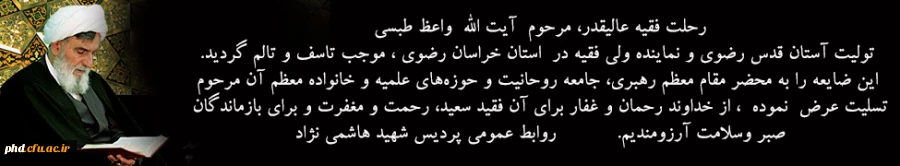 رحلت فقیه عالیقدر، مرحوم آیت الله واعظ طبسی
تولیت آستان قدس رضوی و نماینده ولی فقیه در استان خراسان رضوی ، موجب تاسف و تالم گردید.
این ضایعه را به محضر مقام معظم رهبری، جامعه روحانیت و حوزه‌های علمیه و خانواده معظم آن مرحوم تسلیت عرض نموده ، از خداوند رحمان و غفار برای آن فقید سعید، رحمت و مغفرت و برای بازماندگان صبر وسلامت آرزومندیم.
روابط عمومی پردیس شهید هاشمی نژاد
phd.cfu.ac.ir